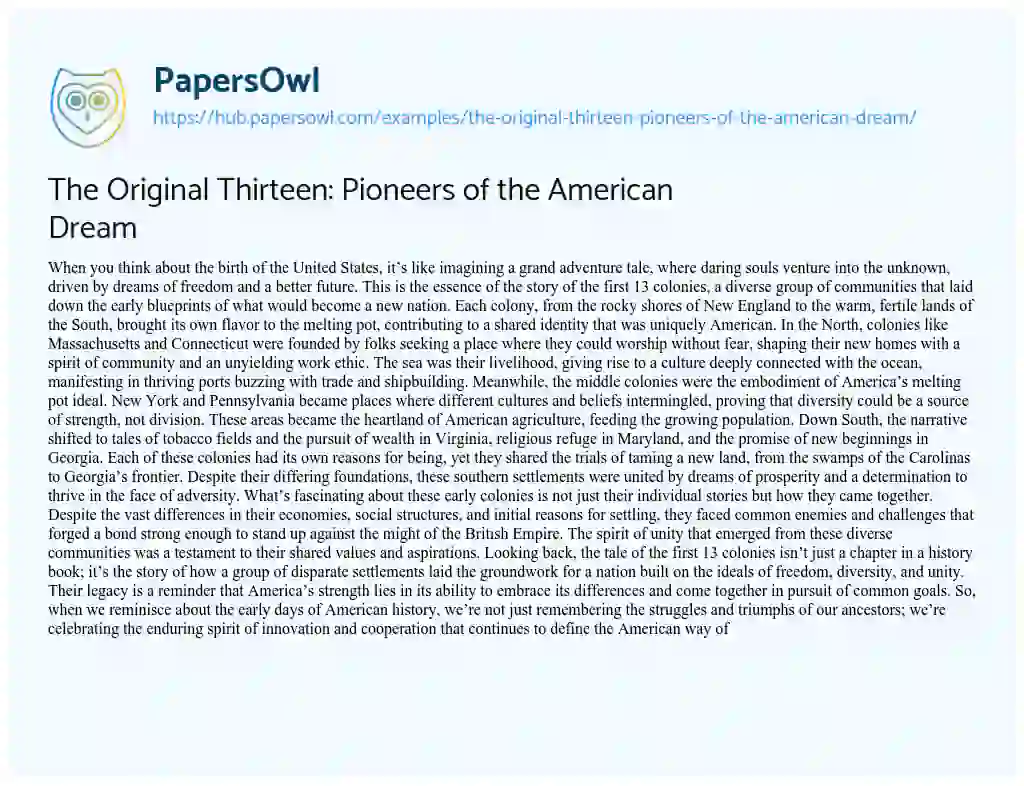 PapersOwl

https://hub.papersowl.com/examples/the-original-thirteen-pioneers-of-the-american-dream/

The Original Thirteen: Pioneers of the American Dream

When you think about the birth of the United States, it's like imagining a grand adventure tale, where daring souls venture into the unknown, driven by dreams of freedom and a better future. This is the essence of the story of the first 13 colonies, a diverse group of communities that laid down the early blueprints of what would become a new nation. Each colony, from the rocky shores of New England to the warm, fertile lands of the South, brought its own flavor to the melting pot, contributing to a shared identity that was uniquely American. In the North, colonies like Massachusetts and Connecticut were founded by folks seeking a place where they could worship without fear, shaping their new homes with a spirit of community and an unyielding work ethic. The sea was their livelihood, giving rise to a culture deeply connected with the ocean, manifesting in thriving ports buzzing with trade and shipbuilding. Meanwhile, the middle colonies were the embodiment of America's melting pot ideal. New York and Pennsylvania became places where different cultures and beliefs intermingled, proving that diversity could be a source of strength, not division. These areas became the heartland of American agriculture, feeding the growing population. Down South, the narrative shifted to tales of tobacco fields and the pursuit of wealth in Virginia, religious refuge in Maryland, and the promise of new beginnings in Georgia. Each of these colonies had its own reasons for being, yet they shared the trials of taming a new land, from the swamps of the Carolinas to Georgia's frontier. Despite their differing foundations, these southern settlements were united by dreams of prosperity and a determination to thrive in the face of adversity. What's fascinating about these early colonies is not just their individual stories but how they came together. Despite the vast differences in their economies, social structures, and initial reasons for settling, they faced common enemies and challenges that forged a bond strong enough to stand up against the might of the British Empire. The spirit of unity that emerged from these diverse communities was a testament to their shared values and aspirations. Looking back, the tale of the first 13 colonies isn't just a chapter in a history book; it's the story of how a group of disparate settlements laid the groundwork for a nation built on the ideals of freedom, diversity, and unity. Their legacy is a reminder that America's strength lies in its ability to embrace its differences and come together in pursuit of common goals. So, when we reminisce about the early days of American history, we're not just remembering the struggles and triumphs of our ancestors; we're celebrating the enduring spirit of innovation and cooperation that continues to define the American way of